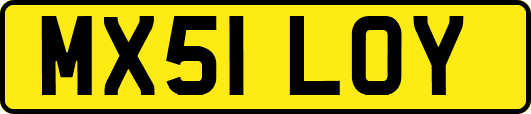 MX51 LOY